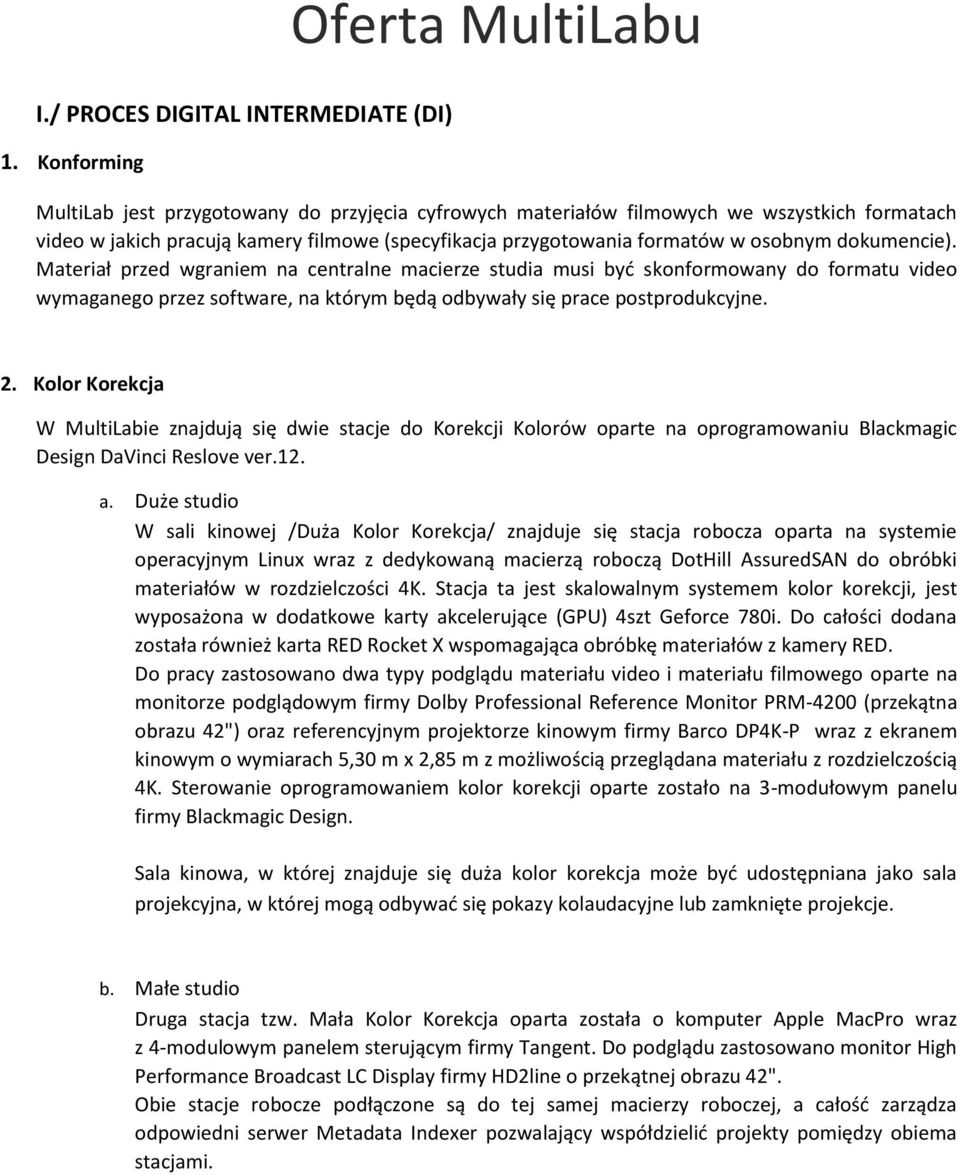 Oferta MultiLabu

I./ PROCES DIGITAL INTERMEDIATE (DI)

1. Konforming

MultiLab jest przygotowany do przyjęcia cyfrowych materiałów filmowych we wszystkich formatach video w jakich pracują kamery filmowe (specyfikacja przygotowania formatów w osobnym dokumencie). Materiał przed wgraniem na centralne macierze studia musi być skonformowany do formatu video wymaganego przez software, na którym będą odbywały się prace postprodukcyjne.

2. Kolor Korekcja

W MultiLabie znajdują się dwie stacje do Korekcji Kolorów oparte na oprogramowaniu Blackmagic Design DaVinci Reslove ver.12.

a. Duże studio
W sali kinowej /Duża Kolor Korekcja/ znajduje się stacja robocza oparta na systemie operacyjnym Linux wraz z dedykowaną macierzą roboczą DotHill AssuredSAN do obróbki materiałów w rozdzielczości 4K. Stacja ta jest skalowalnym systemem kolor korekcji, jest wyposażona w dodatkowe karty akcelerujące (GPU) 4szt Geforce 780i. Do całości dodana została również karta RED Rocket X wspomagająca obróbkę materiałów z kamery RED.
Do pracy zastosowano dwa typy podglądu materiału video i materiału filmowego oparte na monitorze podglądowym firmy Dolby Professional Reference Monitor PRM-4200 (przekątna obrazu 42") oraz referencyjnym projektorze kinowym firmy Barco DP4K-P wraz z ekranem kinowym o wymiarach 5,30 m x 2,85 m z możliwością przeglądana materiału z rozdzielczością 4K. Sterowanie oprogramowaniem kolor korekcji oparte zostało na 3-modułowym panelu firmy Blackmagic Design.

Sala kinowa, w której znajduje się duża kolor korekcja może być udostępniana jako sala projekcyjna, w której mogą odbywać się pokazy kolaudacyjne lub zamknięte projekcje.

b. Małe studio
Druga stacja tzw. Mała Kolor Korekcja oparta została o komputer Apple MacPro wraz z 4-modulowym panelem sterującym firmy Tangent. Do podglądu zastosowano monitor High Performance Broadcast LC Display firmy HD2line o przekątnej obrazu 42".
Obie stacje robocze podłączone są do tej samej macierzy roboczej, a całość zarządza odpowiedni serwer Metadata Indexer pozwalający współdzielić projekty pomiędzy obiema stacjami.